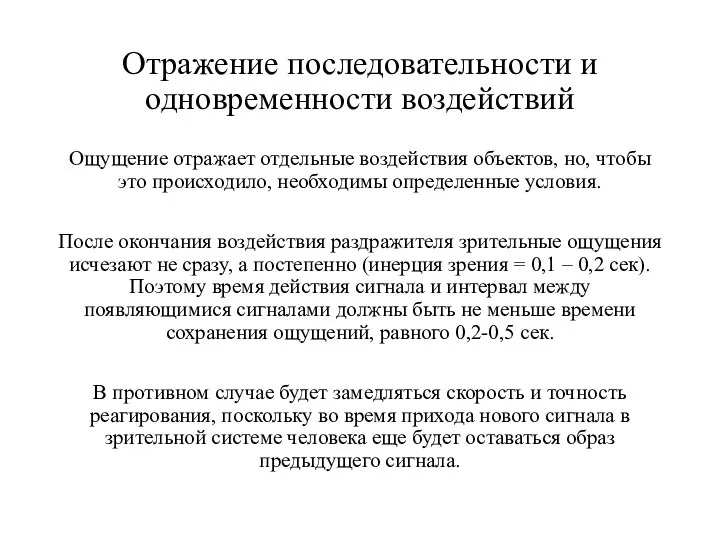 Отражение последовательности и одновременности воздействий

Ощущение отражает отдельные воздействия объектов, но, чтобы это происходило, необходимы определенные условия.

После окончания воздействия раздражителя зрительные ощущения исчезают не сразу, а постепенно (инерция зрения = 0,1 – 0,2 сек). Поэтому время действия сигнала и интервал между появляющимися сигналами должны быть не меньше времени сохранения ощущений, равного 0,2-0,5 сек.

В противном случае будет замедляться скорость и точность реагирования, поскольку во время прихода нового сигнала в зрительной системе человека еще будет оставаться образ предыдущего сигнала.